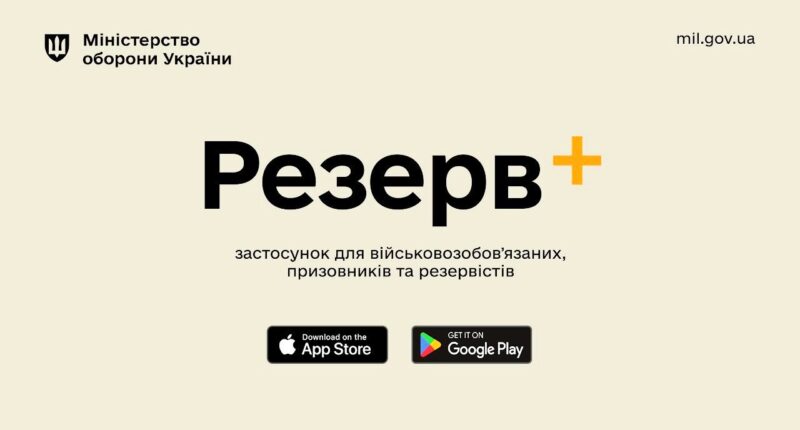 Міністерство
оборони України

mil.gov.ua

Резерв+

застосунок для військовозобов'язаних,
призовників та резервістів

Download on the
App Store

GET IT ON
Google Play